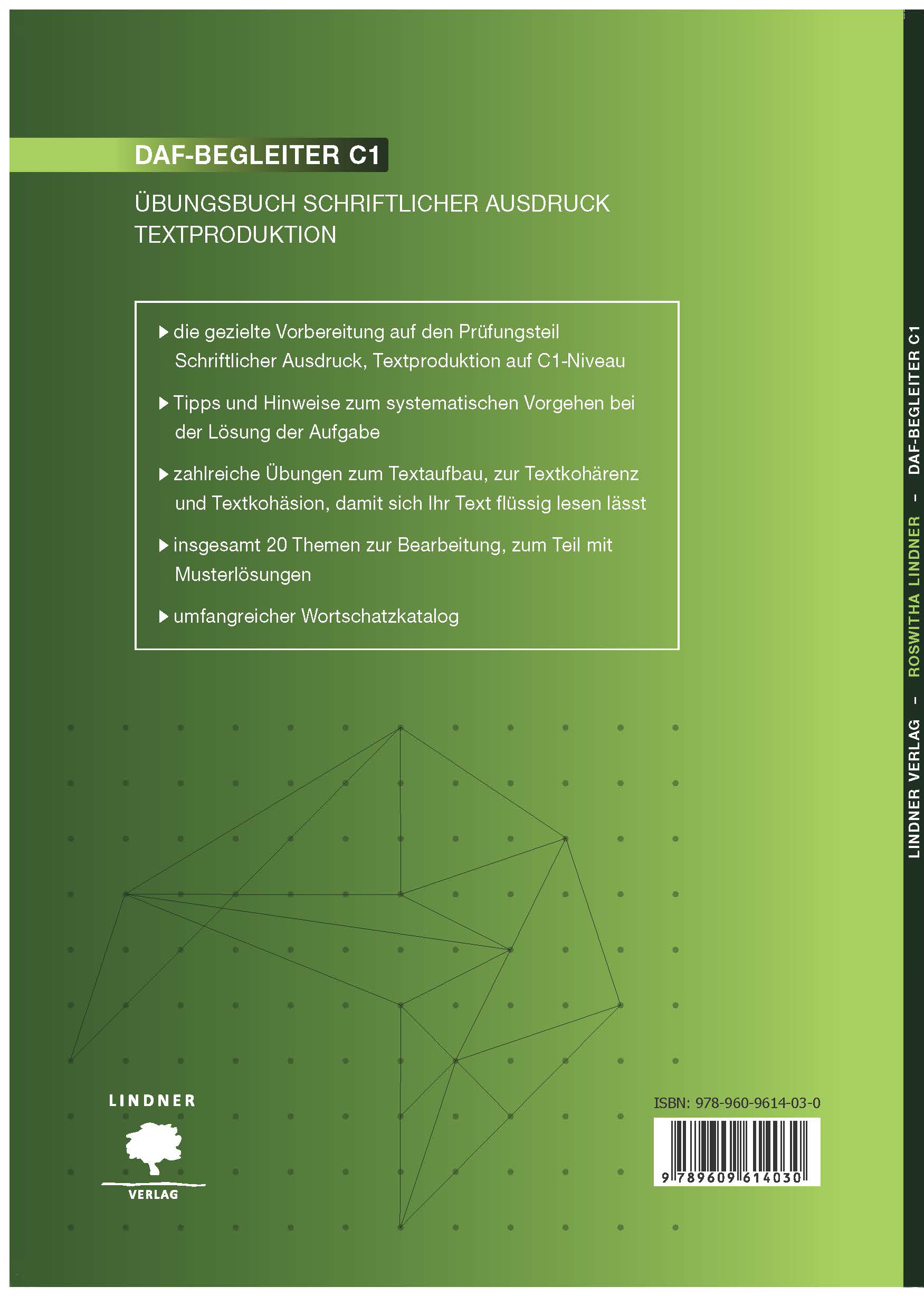 DAF-BEGLEITER C1

ÜBUNGSBUCH SCHRIFTLICHER AUSDRUCK
TEXTPRODUKTION

▶ die gezielte Vorbereitung auf den Prüfungsteil Schriftlicher Ausdruck, Textproduktion auf C1-Niveau

▶ Tipps und Hinweise zum systematischen Vorgehen bei der Lösung der Aufgabe

▶ zahlreiche Übungen zum Textaufbau, zur Textkohärenz und Textkohäsion, damit sich Ihr Text flüssig lesen lässt

▶ insgesamt 20 Themen zur Bearbeitung, zum Teil mit Musterlösungen

▶ umfangreicher Wortschatzkatalog

LINDNER
VERLAG

ISBN: 978-960-9614-03-0

9 789609 614030

LINDNER VERLAG - ROSWITHA LINDNER - DAF-BEGLEITER C1